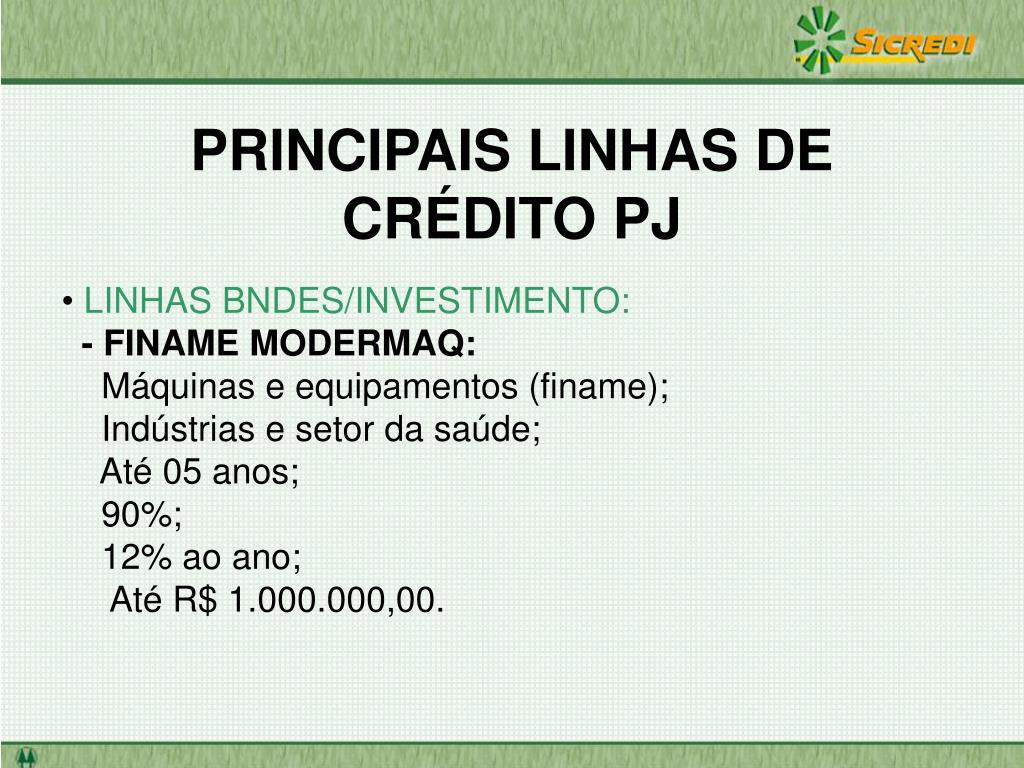 SICREDI

PRINCIPAIS LINHAS DE CRÉDITO PJ

• LINHAS BNDES/INVESTIMENTO:
- FINAME MODERMAQ:
Máquinas e equipamentos (finame);
Indústrias e setor da saúde;
Até 05 anos;
90%;
12% ao ano;
Até R$ 1.000.000,00.